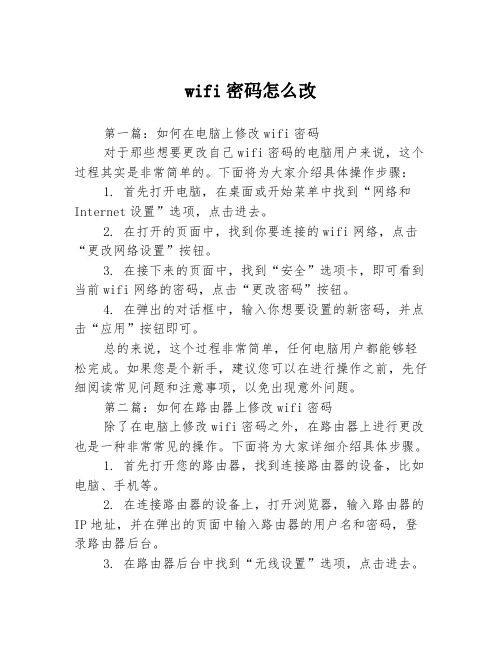 wifi 密码怎么改

第一篇：如何在电脑上修改 wifi 密码

对于那些想要更改自己 wifi 密码的电脑用户来说，这个过程其实是非常简单的。下面将为大家介绍具体操作步骤：

1. 首先打开电脑，在桌面或开始菜单中找到“网络和 Internet 设置”选项，点击进去。

2. 在打开的页面中，找到你要连接的 wifi 网络，点击“更改网络设置”按钮。

3. 在接下来的页面中，找到“安全”选项卡，即可看到当前 wifi 网络的密码，点击“更改密码”按钮。

4. 在弹出的对话框中，输入你想要设置的新密码，并点击“应用”按钮即可。

总的来说，这个过程非常简单，任何电脑用户都能够轻松完成。如果您是个新手，建议您可以在进行操作之前，先仔细阅读常见问题和注意事项，以免出现意外问题。

第二篇：如何在路由器上修改 wifi 密码

除了在电脑上修改 wifi 密码之外，在路由器上进行更改也是一种非常常见的操作。下面将为大家详细介绍具体步骤。

1. 首先打开您的路由器，找到连接路由器的设备，比如电脑、手机等。

2. 在连接路由器的设备上，打开浏览器，输入路由器的 IP 地址，并在弹出的页面中输入路由器的用户名和密码，登录路由器后台。

3. 在路由器后台中找到“无线设置”选项，点击进去。